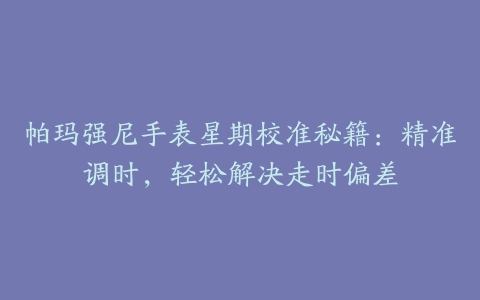 帕玛强尼手表星期校准秘籍：精准调时，轻松解决走时偏差